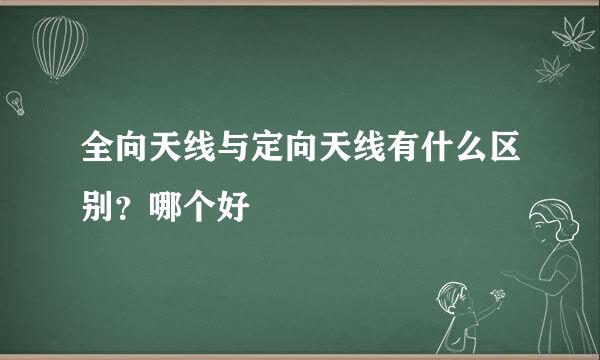 全向天线与定向天线有什么区别？哪个好